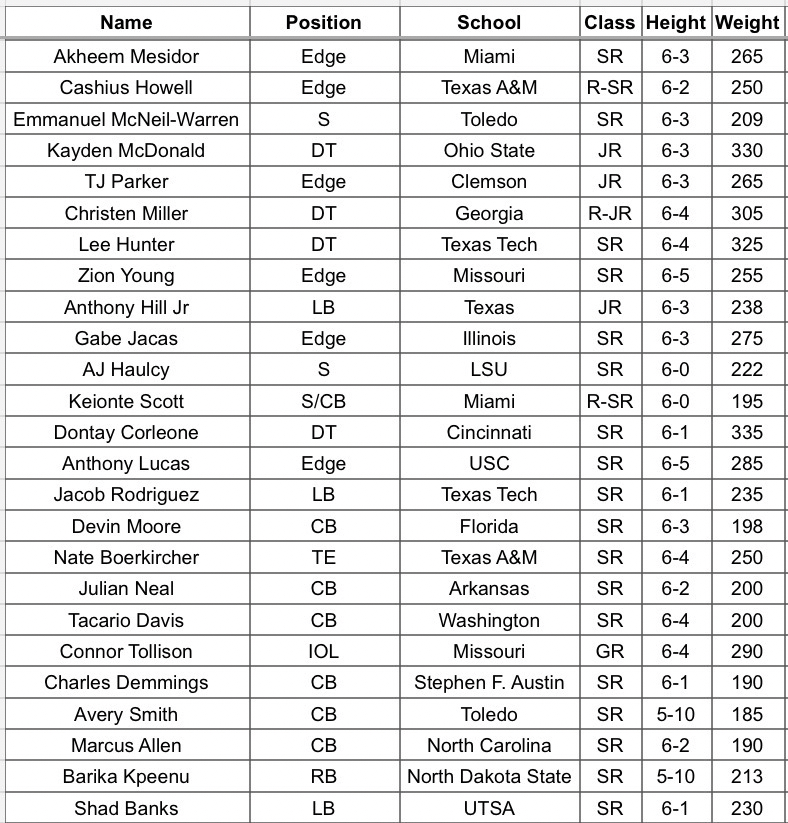 | Name | Position | School | Class | Height | Weight |
|---|---|---|---|---|---|
| Akheem Mesidor | Edge | Miami | SR | 6-3 | 265 |
| Cashius Howell | Edge | Texas A&M | R-SR | 6-2 | 250 |
| Emmanuel McNeil-Warren | S | Toledo | SR | 6-3 | 209 |
| Kayden McDonald | DT | Ohio State | JR | 6-3 | 330 |
| TJ Parker | Edge | Clemson | JR | 6-3 | 265 |
| Christen Miller | DT | Georgia | R-JR | 6-4 | 305 |
| Lee Hunter | DT | Texas Tech | SR | 6-4 | 325 |
| Zion Young | Edge | Missouri | SR | 6-5 | 255 |
| Anthony Hill Jr | LB | Texas | JR | 6-3 | 238 |
| Gabe Jacas | Edge | Illinois | SR | 6-3 | 275 |
| AJ Haulcy | S | LSU | SR | 6-0 | 222 |
| Keionte Scott | S/CB | Miami | R-SR | 6-0 | 195 |
| Dontay Corleone | DT | Cincinnati | SR | 6-1 | 335 |
| Anthony Lucas | Edge | USC | SR | 6-5 | 285 |
| Jacob Rodriguez | LB | Texas Tech | SR | 6-1 | 235 |
| Devin Moore | CB | Florida | SR | 6-3 | 198 |
| Nate Boerkircher | TE | Texas A&M | SR | 6-4 | 250 |
| Julian Neal | CB | Arkansas | SR | 6-2 | 200 |
| Tacario Davis | CB | Washington | SR | 6-4 | 200 |
| Connor Tollison | IOL | Missouri | GR | 6-4 | 290 |
| Charles Demmings | CB | Stephen F. Austin | SR | 6-1 | 190 |
| Avery Smith | CB | Toledo | SR | 5-10 | 185 |
| Marcus Allen | CB | North Carolina | SR | 6-2 | 190 |
| Barika Kpeenu | RB | North Dakota State | SR | 5-10 | 213 |
| Shad Banks | LB | UTSA | SR | 6-1 | 230 |